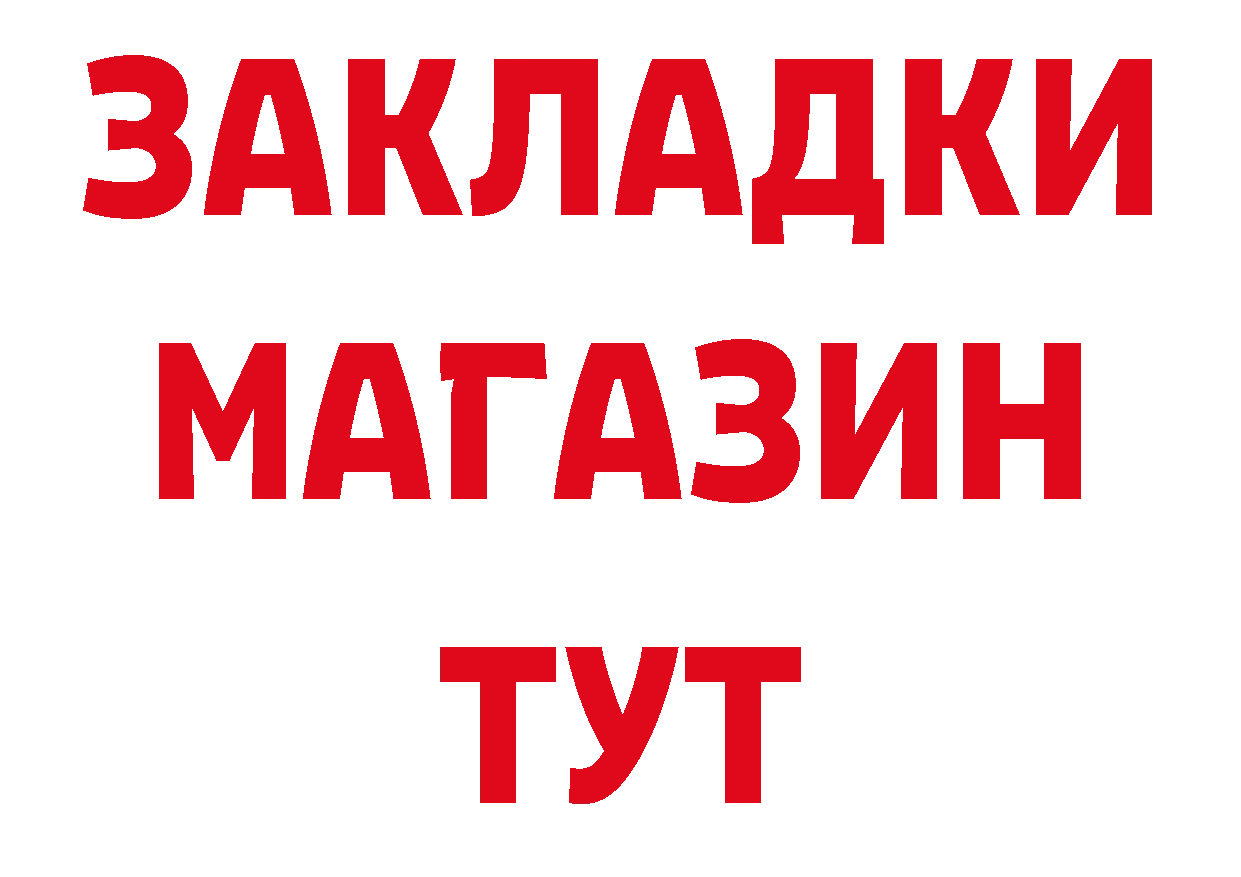 ЗАКЛАДКИ
МАГАЗИН
ТУТ